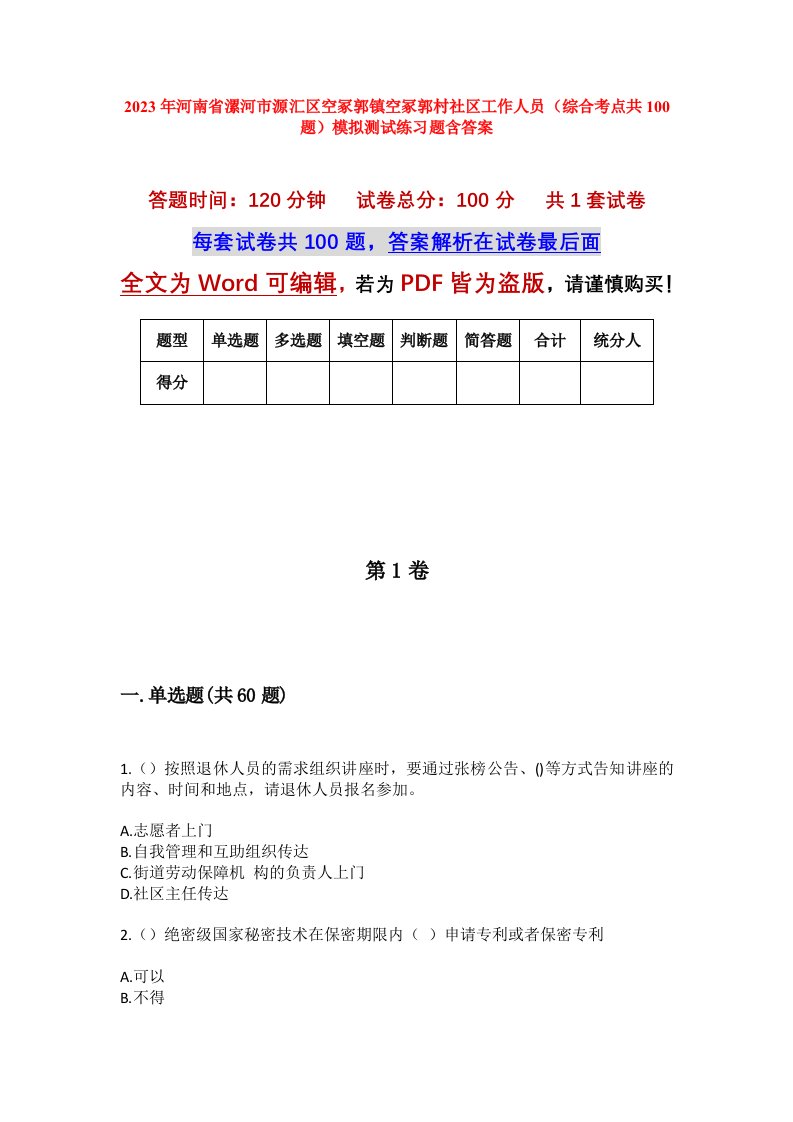 2023年河南省漯河市源汇区空冢郭镇空冢郭村社区工作人员（综合考点共100题）模拟测试练习题含答案

答题时间：120分钟　试卷总分：100分　共1套试卷

每套试卷共100题，答案解析在试卷最后面

全文为Word可编辑，若为PDF皆为盗版，请谨慎购买！

| 题型 | 单选题 | 多选题 | 填空题 | 判断题 | 简答题 | 合计 | 统分人 |
|---|---|---|---|---|---|---|---|
| 得分 | | | | | | | |

第1卷

一.单选题(共60题)

1.（）按照退休人员的需求组织讲座时，要通过张榜公告、()等方式告知讲座的内容、时间和地点，请退休人员报名参加。

A.志愿者上门
B.自我管理和互助组织传达
C.街道劳动保障机 构的负责人上门
D.社区主任传达

2.（）绝密级国家秘密技术在保密期限内（ ）申请专利或者保密专利

A.可以
B.不得